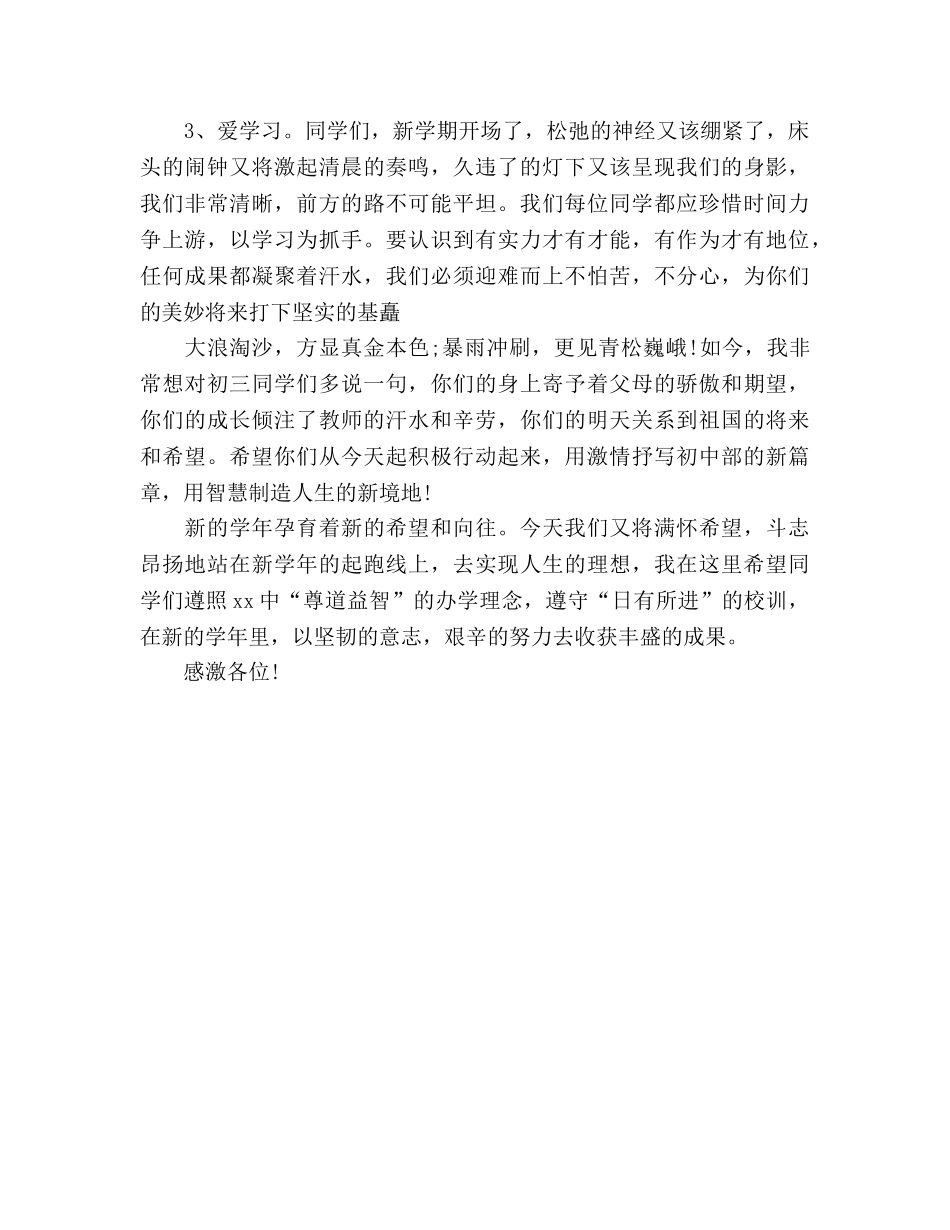 3、爱学习。同学们，新学期开场了，松弛的神经又该绷紧了，床头的闹钟又将激起清晨的奏鸣，久违了的灯下又该呈现我们的身影，我们非常清晰，前方的路不可能平坦。我们每位同学都应珍惜时间力争上游，以学习为抓手。要认识到有实力才有才能，有作为才有地位，任何成果都凝聚着汗水，我们必须迎难而上不怕苦，不分心，为你们的美妙将来打下坚实的基矗

大浪淘沙，方显真金本色;暴雨冲刷，更见青松巍峨!如今，我非常想对初三同学们多说一句，你们的身上寄予着父母的骄傲和期望，你们的成长倾注了教师的汗水和辛劳，你们的明天关系到祖国的将来和希望。希望你们从今天起积极行动起来，用激情抒写初中部的新篇章，用智慧制造人生的新境地!

新的学年孕育着新的希望和向往。今天我们又将满怀希望，斗志昂扬地站在新学年的起跑线上，去实现人生的理想，我在这里希望同学们遵照xx中“尊道益智”的办学理念，遵守“日有所进”的校训，在新的学年里，以坚韧的意志，艰辛的努力去收获丰盛的成果。

感激各位!